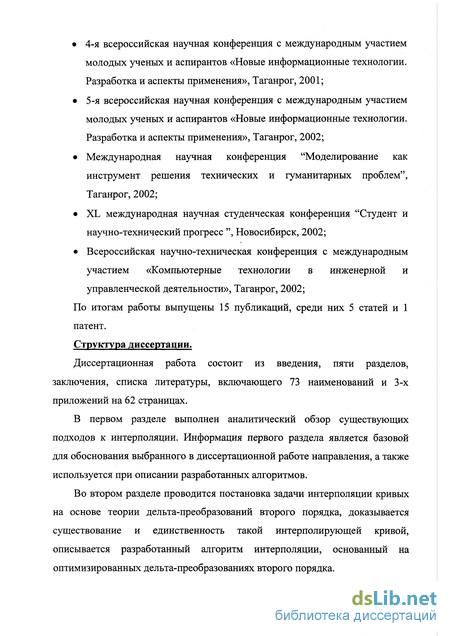 • 4-я всероссийская научная конференция с международным участием молодых ученых и аспирантов «Новые информационные технологии. Разработка и аспекты применения», Таганрог, 2001;

• 5-я всероссийская научная конференция с международным участием молодых ученых и аспирантов «Новые информационные технологии. Разработка и аспекты применения», Таганрог, 2002;

• Международная научная конференция “Моделирование как инструмент решения технических и гуманитарных проблем”, Таганрог, 2002;

• XL международная научная студенческая конференция “Студент и научно-технический прогресс ”, Новосибирск, 2002;

• Всероссийская научно-техническая конференция с международным участием «Компьютерные технологии в инженерной и управленческой деятельности», Таганрог, 2002;

По итогам работы выпущены 15 публикаций, среди них 5 статей и 1 патент.

Структура диссертации.

Диссертационная работа состоит из введения, пяти разделов, заключения, списка литературы, включающего 73 наименований и 3-х приложений на 62 страницах.

В первом разделе выполнен аналитический обзор существующих подходов к интерполяции. Информация первого раздела является базовой для обоснования выбранного в диссертационной работе направления, а также используется при описании разработанных алгоритмов.

Во втором разделе проводится постановка задачи интерполяции кривых на основе теории дельта-преобразований второго порядка, доказывается существование и единственность такой интерполирующей кривой, описывается разработанный алгоритм интерполяции, основанный на оптимизированных дельта-преобразованиях второго порядка.

dsLib.net
библиотека диссертаций